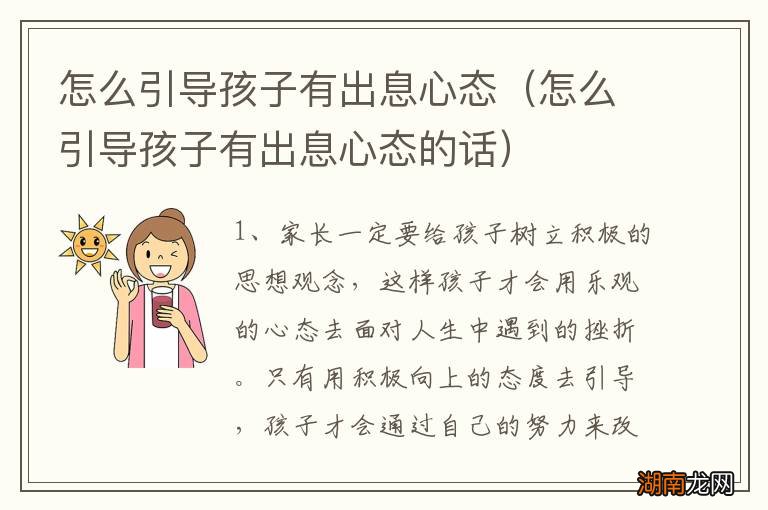 怎么引导孩子有出息心态（怎么引导孩子有出息心态的话）

1、家长一定要给孩子树立积极的思想观念，这样孩子才会用乐观的心态去面对人生中遇到的挫折。只有用积极向上的态度去引导，孩子才会通过自己的努力来改

湖南龙网